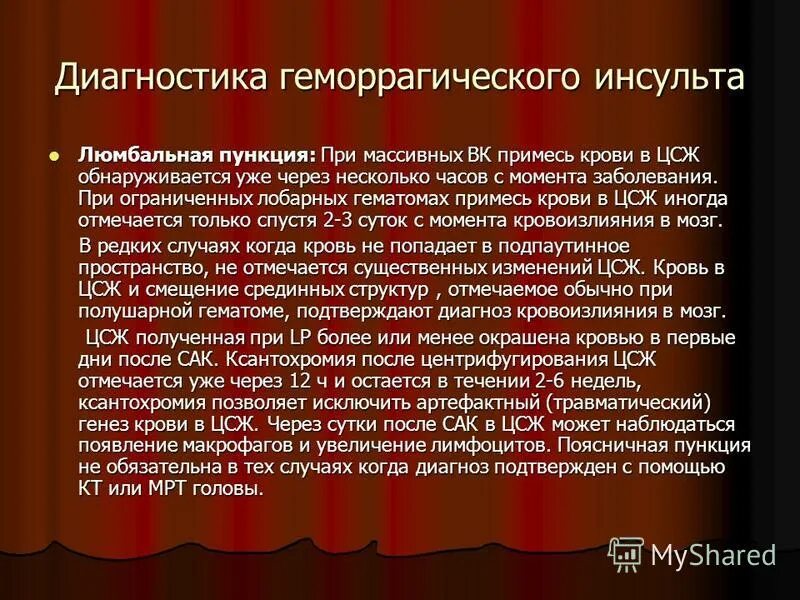 Диагностика геморрагического инсульта

• Люмбальная пункция: При массивных ВК примесь крови в ЦСЖ обнаруживается уже через несколько часов с момента заболевания. При ограниченных лобарных гематомах примесь крови в ЦСЖ иногда отмечается только спустя 2-3 суток с момента кровоизлияния в мозг.

В редких случаях когда кровь не попадает в подпаутинное пространство, не отмечается существенных изменений ЦСЖ. Кровь в ЦСЖ и смещение срединных структур , отмечаемое обычно при полушарной гематоме, подтверждают диагноз кровоизлияния в мозг.

ЦСЖ полученная при LP более или менее окрашена кровью в первые дни после САК. Ксантохромия после центрифугирования ЦСЖ отмечается уже через 12 ч и остается в течении 2-6 недель, ксантохромия позволяет исключить артефактный (травматический) генез крови в ЦСЖ. Через сутки после САК в ЦСЖ может наблюдаться появление макрофагов и увеличение лимфоцитов. Поясничная пункция не обязательна в тех случаях когда диагноз подтвержден с помощью КТ или МРТ головы.

MyShared